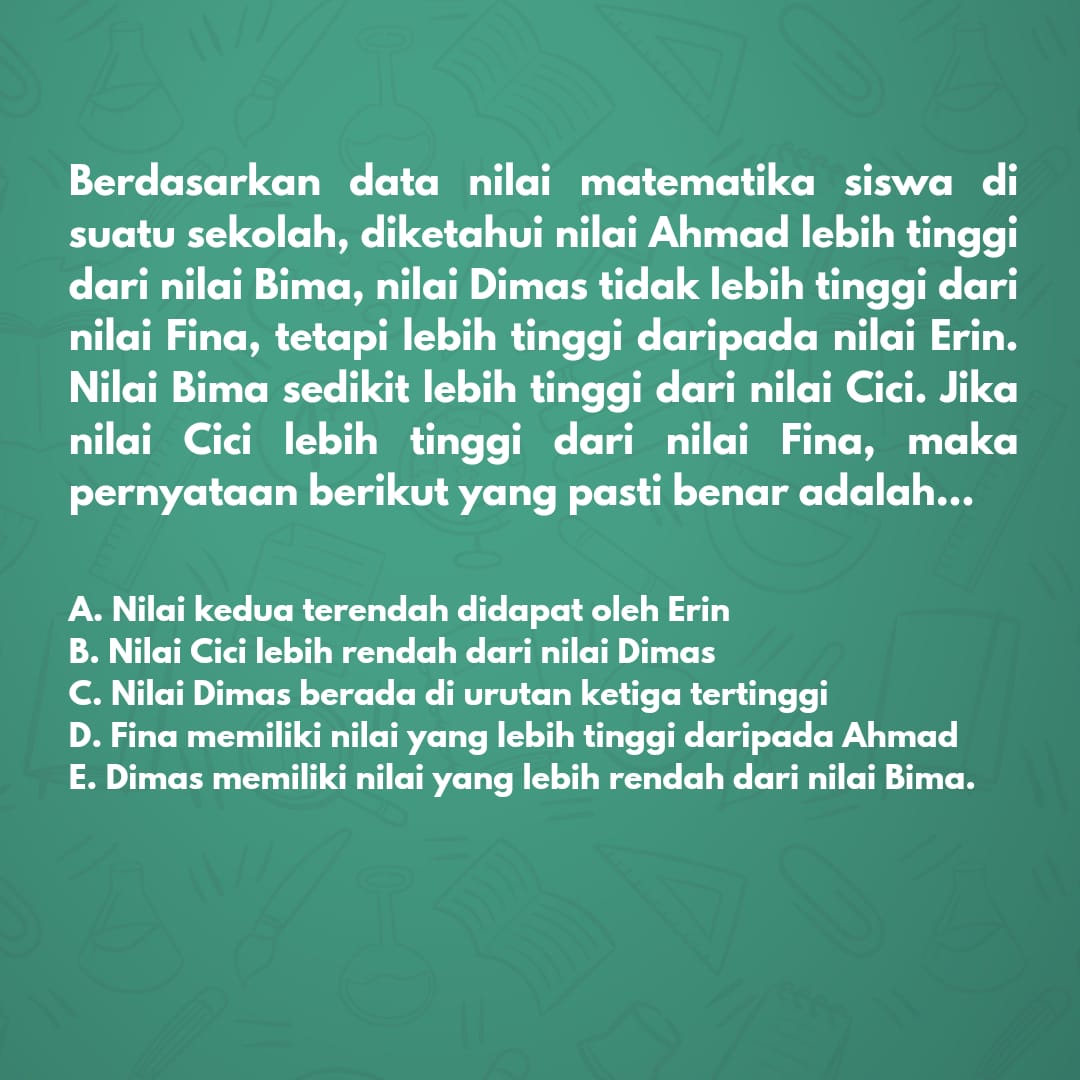 Berdasarkan data nilai matematika siswa di suatu sekolah, diketahui nilai Ahmad lebih tinggi dari nilai Bima, nilai Dimas tidak lebih tinggi dari nilai Fina, tetapi lebih tinggi daripada nilai Erin. Nilai Bima sedikit lebih tinggi dari nilai Cici. Jika nilai Cici lebih tinggi dari nilai Fina, maka pernyataan berikut yang pasti benar adalah...

A. Nilai kedua terendah didapat oleh Erin
B. Nilai Cici lebih rendah dari nilai Dimas
C. Nilai Dimas berada di urutan ketiga tertinggi
D. Fina memiliki nilai yang lebih tinggi daripada Ahmad
E. Dimas memiliki nilai yang lebih rendah dari nilai Bima.